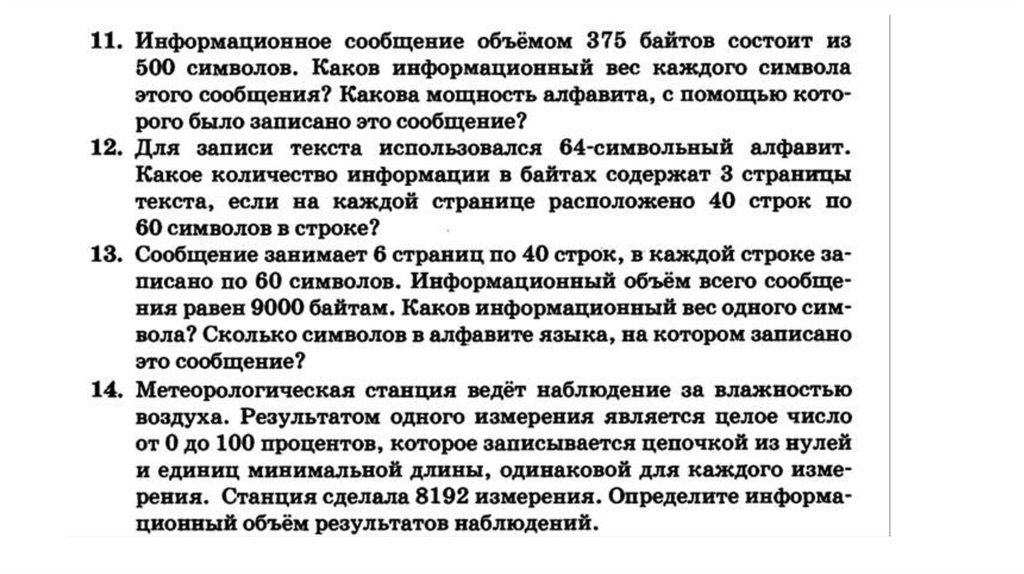 11. Информационное сообщение объёмом 375 байтов состоит из 500 символов. Каков информационный вес каждого символа этого сообщения? Какова мощность алфавита, с помощью которого было записано это сообщение?

12. Для записи текста использовался 64-символьный алфавит. Какое количество информации в байтах содержат 3 страницы текста, если на каждой странице расположено 40 строк по 60 символов в строке?

13. Сообщение занимает 6 страниц по 40 строк, в каждой строке записано по 60 символов. Информационный объём всего сообщения равен 9000 байтам. Каков информационный вес одного символа? Сколько символов в алфавите языка, на котором записано это сообщение?

14. Метеорологическая станция ведёт наблюдение за влажностью воздуха. Результатом одного измерения является целое число от 0 до 100 процентов, которое записывается цепочкой из нулей и единиц минимальной длины, одинаковой для каждого измерения. Станция сделала 8192 измерения. Определите информационный объём результатов наблюдений.